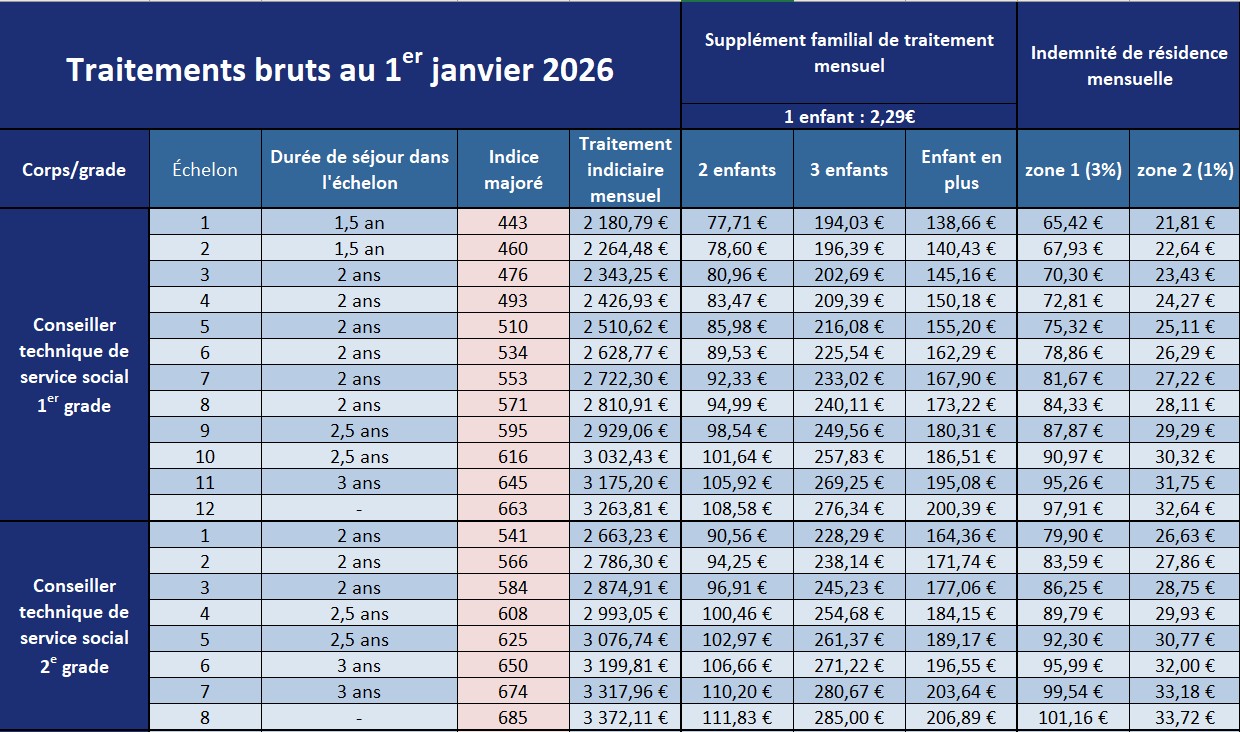 Traitements bruts au 1$^{er}$ janvier 2026

Supplément familial de traitement mensuel

1 enfant : 2,29€

Indemnité de résidence mensuelle

| Corps/grade | Échelon | Durée de séjour dans l'échelon | Indice majoré | Traitement indiciaire mensuel | 2 enfants | 3 enfants | Enfant en plus | zone 1 (3%) | zone 2 (1%) |
|---|---|---|---|---|---|---|---|---|---|
| Conseiller technique de service social 1$^{er}$ grade | 1 | 1,5 an | 443 | 2 180,79 € | 77,71 € | 194,03 € | 138,66 € | 65,42 € | 21,81 € |
| | 2 | 1,5 an | 460 | 2 264,48 € | 78,60 € | 196,39 € | 140,43 € | 67,93 € | 22,64 € |
| | 3 | 2 ans | 476 | 2 343,25 € | 80,96 € | 202,69 € | 145,16 € | 70,30 € | 23,43 € |
| | 4 | 2 ans | 493 | 2 426,93 € | 83,47 € | 209,39 € | 150,18 € | 72,81 € | 24,27 € |
| | 5 | 2 ans | 510 | 2 510,62 € | 85,98 € | 216,08 € | 155,20 € | 75,32 € | 25,11 € |
| | 6 | 2 ans | 534 | 2 628,77 € | 89,53 € | 225,54 € | 162,29 € | 78,86 € | 26,29 € |
| | 7 | 2 ans | 553 | 2 722,30 € | 92,33 € | 233,02 € | 167,90 € | 81,67 € | 27,22 € |
| | 8 | 2 ans | 571 | 2 810,91 € | 94,99 € | 240,11 € | 173,22 € | 84,33 € | 28,11 € |
| | 9 | 2,5 ans | 595 | 2 929,06 € | 98,54 € | 249,56 € | 180,31 € | 87,87 € | 29,29 € |
| | 10 | 2,5 ans | 616 | 3 032,43 € | 101,64 € | 257,83 € | 186,51 € | 90,97 € | 30,32 € |
| | 11 | 3 ans | 645 | 3 175,20 € | 105,92 € | 269,25 € | 195,08 € | 95,26 € | 31,75 € |
| | 12 | - | 663 | 3 263,81 € | 108,58 € | 276,34 € | 200,39 € | 97,91 € | 32,64 € |
| Conseiller technique de service social 2$^{e}$ grade | 1 | 2 ans | 541 | 2 663,23 € | 90,56 € | 228,29 € | 164,36 € | 79,90 € | 26,63 € |
| | 2 | 2 ans | 566 | 2 786,30 € | 94,25 € | 238,14 € | 171,74 € | 83,59 € | 27,86 € |
| | 3 | 2 ans | 584 | 2 874,91 € | 96,91 € | 245,23 € | 177,06 € | 86,25 € | 28,75 € |
| | 4 | 2,5 ans | 608 | 2 993,05 € | 100,46 € | 254,68 € | 184,15 € | 89,79 € | 29,93 € |
| | 5 | 2,5 ans | 625 | 3 076,74 € | 102,97 € | 261,37 € | 189,17 € | 92,30 € | 30,77 € |
| | 6 | 3 ans | 650 | 3 199,81 € | 106,66 € | 271,22 € | 196,55 € | 95,99 € | 32,00 € |
| | 7 | 3 ans | 674 | 3 317,96 € | 110,20 € | 280,67 € | 203,64 € | 99,54 € | 33,18 € |
| | 8 | - | 685 | 3 372,11 € | 111,83 € | 285,00 € | 206,89 € | 101,16 € | 33,72 € |